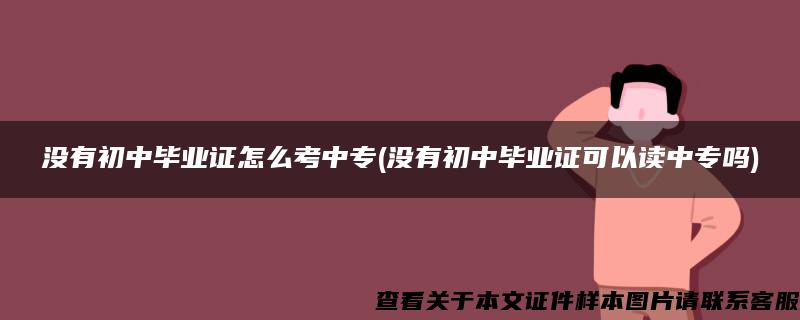 没有初中毕业证怎么考中专(没有初中毕业证可以读中专吗)

查看关于本文证件样本图片请联系客服